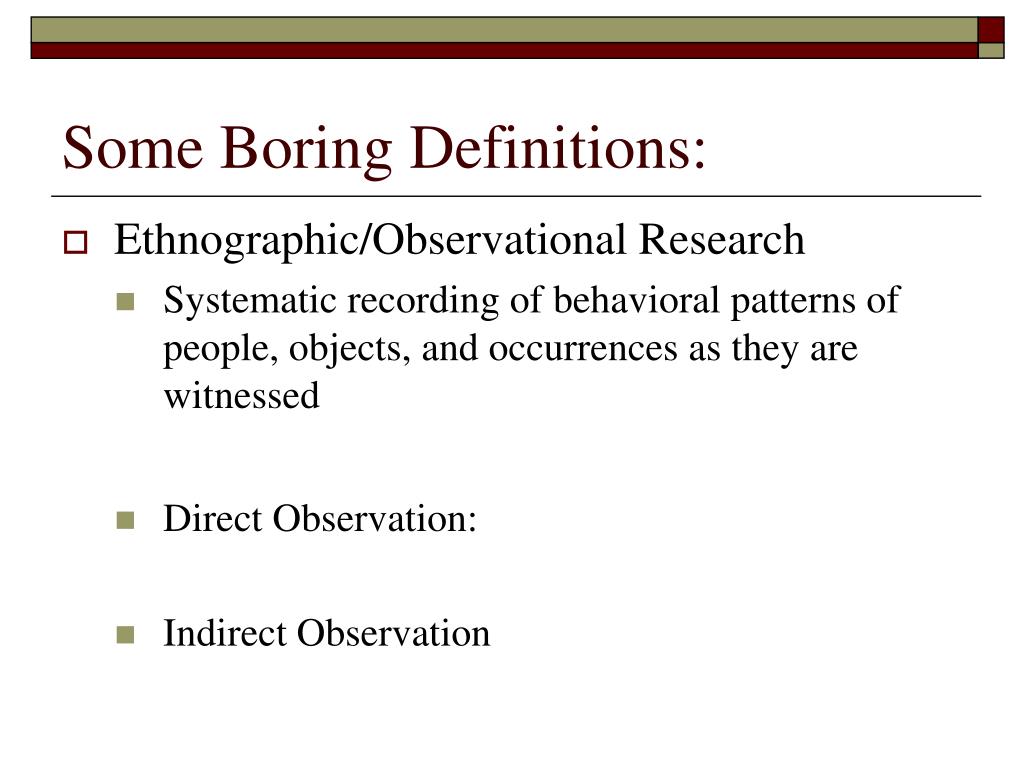 Some Boring Definitions:

Ethnographic/Observational Research

Systematic recording of behavioral patterns of people, objects, and occurrences as they are witnessed

Direct Observation:

Indirect Observation